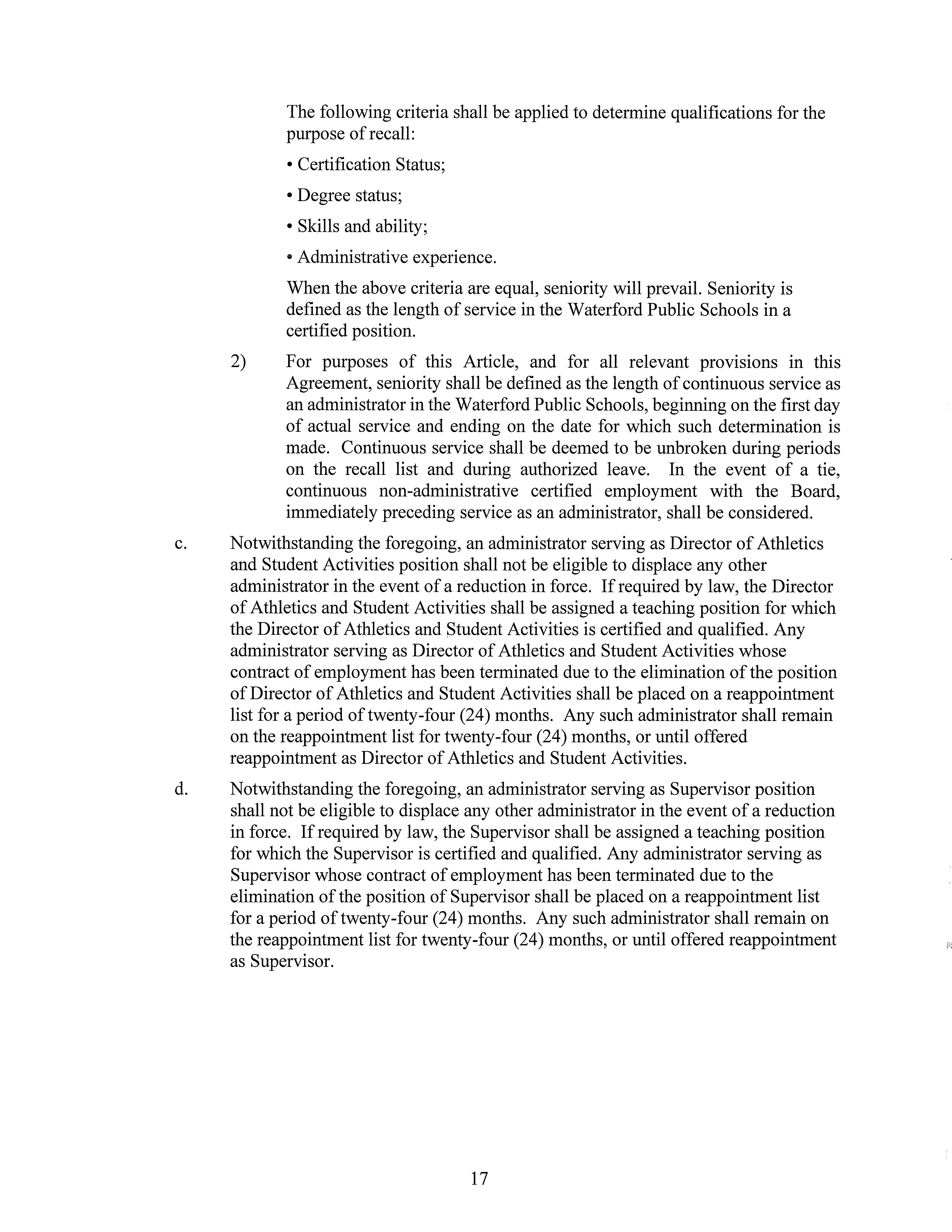 The following criteria shall be applied to determine qualifications for the purpose of recall:

• Certification Status;

• Degree status;

• Skills and ability;

• Administrative experience.

When the above criteria are equal, seniority will prevail. Seniority is defined as the length of service in the Waterford Public Schools in a certified position.

2) For purposes of this Article, and for all relevant provisions in this Agreement, seniority shall be defined as the length of continuous service as an administrator in the Waterford Public Schools, beginning on the first day of actual service and ending on the date for which such determination is made. Continuous service shall be deemed to be unbroken during periods on the recall list and during authorized leave. In the event of a tie, continuous non-administrative certified employment with the Board, immediately preceding service as an administrator, shall be considered.

c. Notwithstanding the foregoing, an administrator serving as Director of Athletics and Student Activities position shall not be eligible to displace any other administrator in the event of a reduction in force. If required by law, the Director of Athletics and Student Activities shall be assigned a teaching position for which the Director of Athletics and Student Activities is certified and qualified. Any administrator serving as Director of Athletics and Student Activities whose contract of employment has been terminated due to the elimination of the position of Director of Athletics and Student Activities shall be placed on a reappointment list for a period of twenty-four (24) months. Any such administrator shall remain on the reappointment list for twenty-four (24) months, or until offered reappointment as Director of Athletics and Student Activities.

d. Notwithstanding the foregoing, an administrator serving as Supervisor position shall not be eligible to displace any other administrator in the event of a reduction in force. If required by law, the Supervisor shall be assigned a teaching position for which the Supervisor is certified and qualified. Any administrator serving as Supervisor whose contract of employment has been terminated due to the elimination of the position of Supervisor shall be placed on a reappointment list for a period of twenty-four (24) months. Any such administrator shall remain on the reappointment list for twenty-four (24) months, or until offered reappointment as Supervisor.

17